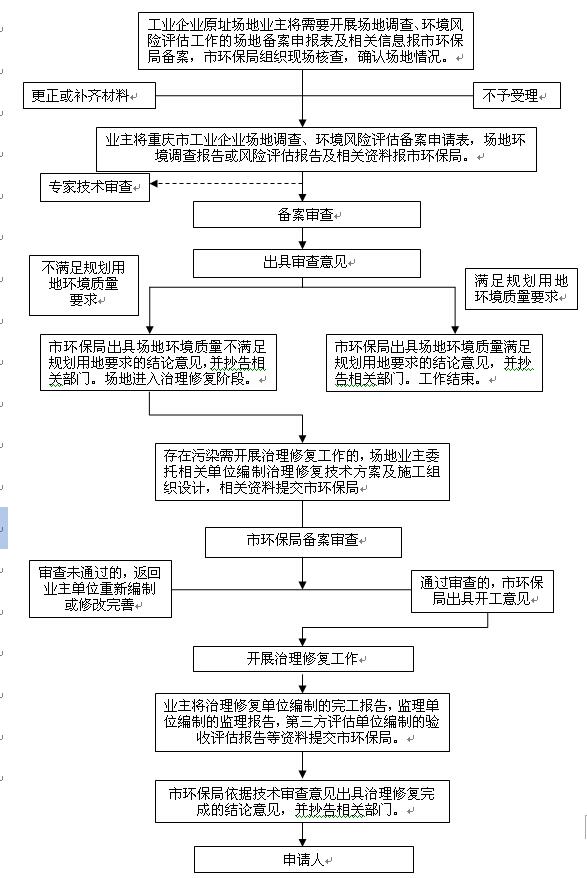 工业企业原址场地业主将需要开展场地调查、环境风险评估工作的场地备案申报表及相关信息报市环保局备案，市环保局组织现场核查，确认场地情况。

更正或补齐材料

不予受理

业主将重庆市工业企业场地调查、环境风险评估备案申请表，场地环境调查报告或风险评估报告及相关资料报市环保局。

专家技术审查

备案审查

出具审查意见

不满足规划用地环境质量要求

满足规划用地环境质量要求

市环保局出具场地环境质量不满足规划用地要求的结论意见，并抄告相关部门。场地进入治理修复阶段。

市环保局出具场地环境质量满足规划用地要求的结论意见，并抄告相关部门。工作结束。

存在污染需开展治理修复工作的，场地业主委托相关单位编制治理修复技术方案及施工组织设计，相关资料提交市环保局

市环保局备案审查

审查未通过的，返回业主单位重新编制或修改完善

通过审查的，市环保局出具开工意见

开展治理修复工作

业主将治理修复单位编制的完工报告，监理单位编制的监理报告，第三方评估单位编制的验收评估报告等资料提交市环保局。

市环保局依据技术审查意见出具治理修复完成的结论意见，并抄告相关部门。

申请人